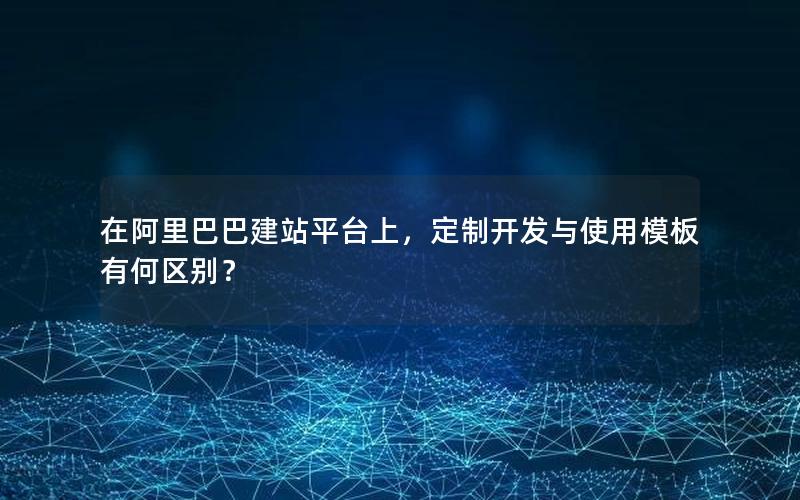 在阿里巴巴建站平台上，定制开发与使用模板有何区别？